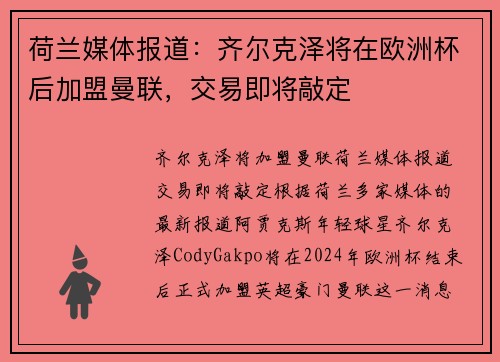 荷兰媒体报道：齐尔克泽将在欧洲杯后加盟曼联，交易即将敲定

齐尔克泽将加盟曼联荷兰媒体报道交易即将敲定根据荷兰多家媒体的最新报道阿贾克斯年轻球星齐尔克泽CodyGakpo将在2024年欧洲杯结束后正式加盟英超豪门曼联这一消息